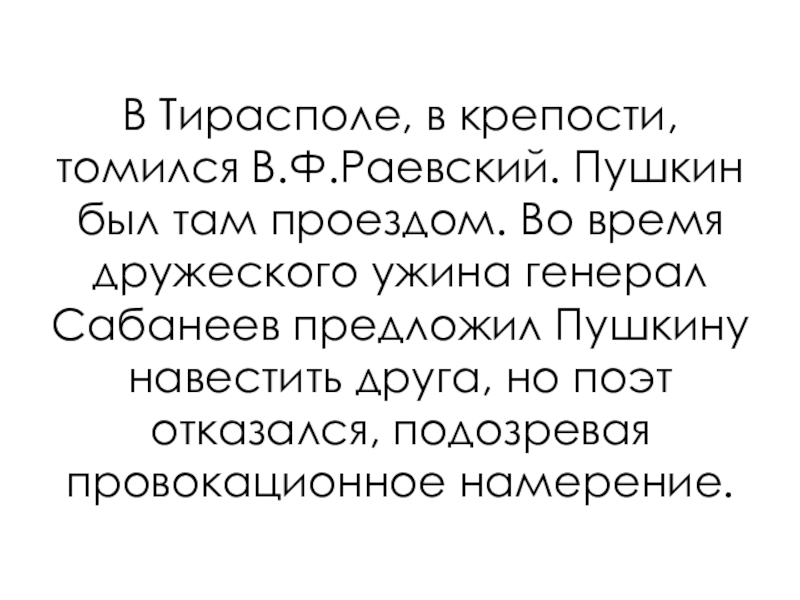 В Тирасполе, в крепости, томился В.Ф.Раевский. Пушкин был там проездом. Во время дружеского ужина генерал Сабанеев предложил Пушкину навестить друга, но поэт отказался, подозревая провокационное намерение.